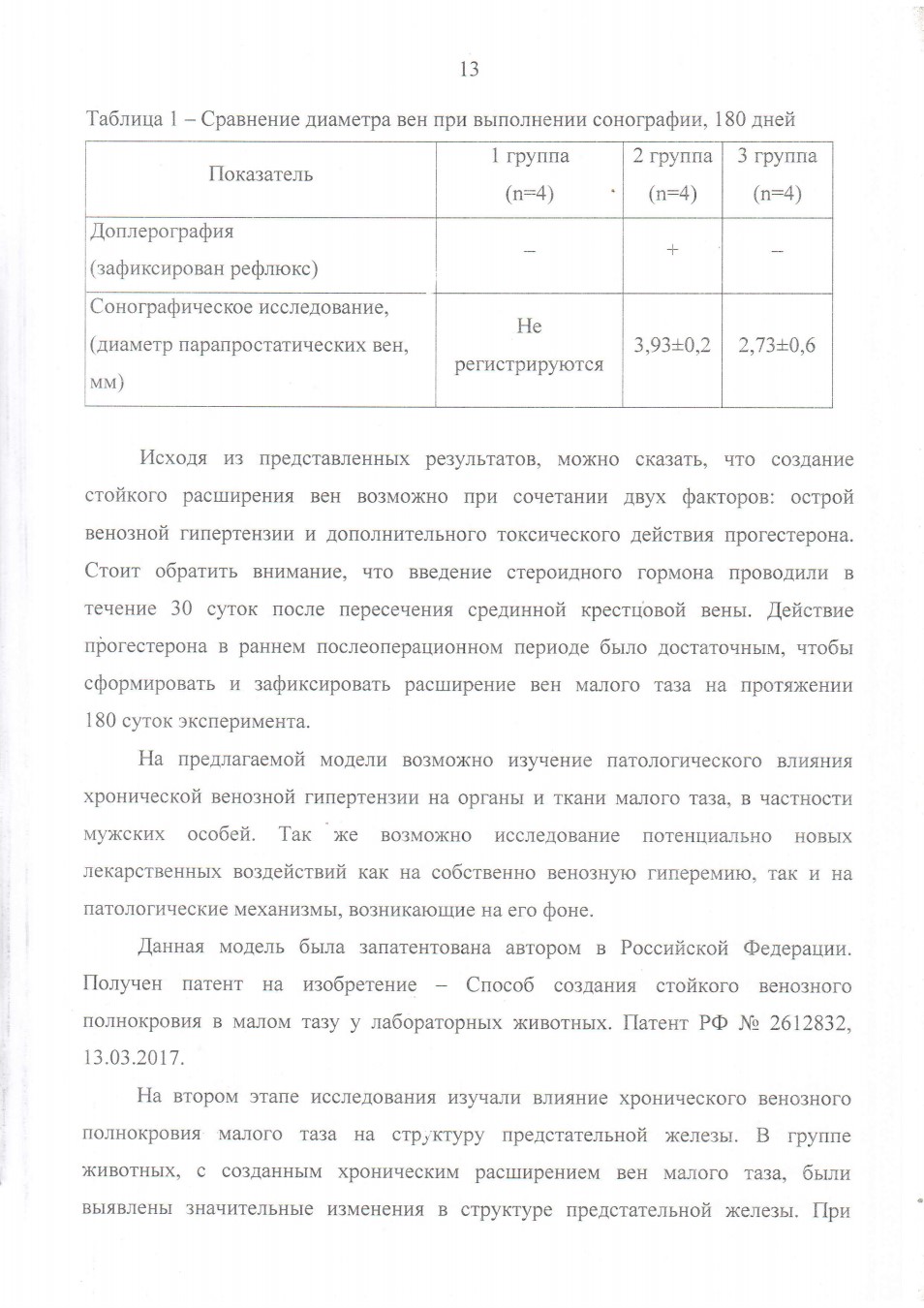 13

Таблица 1 – Сравнение диаметра вен при выполнении сонографии, 180 дней

| Показатель | 1 группа (n=4) | 2 группа (n=4) | 3 группа (n=4) |
|---|---|---|---|
| Доплерография (зафиксирован рефлюкс) | – | + | – |
| Сонографическое исследование, (диаметр парапростатических вен, мм) | Не регистрируются | 3,93±0,2 | 2,73±0,6 |

Исходя из представленных результатов, можно сказать, что создание стойкого расширения вен возможно при сочетании двух факторов: острой венозной гипертензии и дополнительного токсического действия прогестерона. Стоит обратить внимание, что введение стероидного гормона проводили в течение 30 суток после пересечения срединной крестцовой вены. Действие прогестерона в раннем послеоперационном периоде было достаточным, чтобы сформировать и зафиксировать расширение вен малого таза на протяжении 180 суток эксперимента.

На предлагаемой модели возможно изучение патологического влияния хронической венозной гипертензии на органы и ткани малого таза, в частности мужских особей. Так же возможно исследование потенциально новых лекарственных воздействий как на собственно венозную гиперемию, так и на патологические механизмы, возникающие на его фоне.

Данная модель была запатентована автором в Российской Федерации. Получен патент на изобретение – Способ создания стойкого венозного полнокровия в малом тазу у лабораторных животных. Патент РФ № 2612832, 13.03.2017.

На втором этапе исследования изучали влияние хронического венозного полнокровия малого таза на структуру предстательной железы. В группе животных, с созданным хроническим расширением вен малого таза, были выявлены значительные изменения в структуре предстательной железы. При